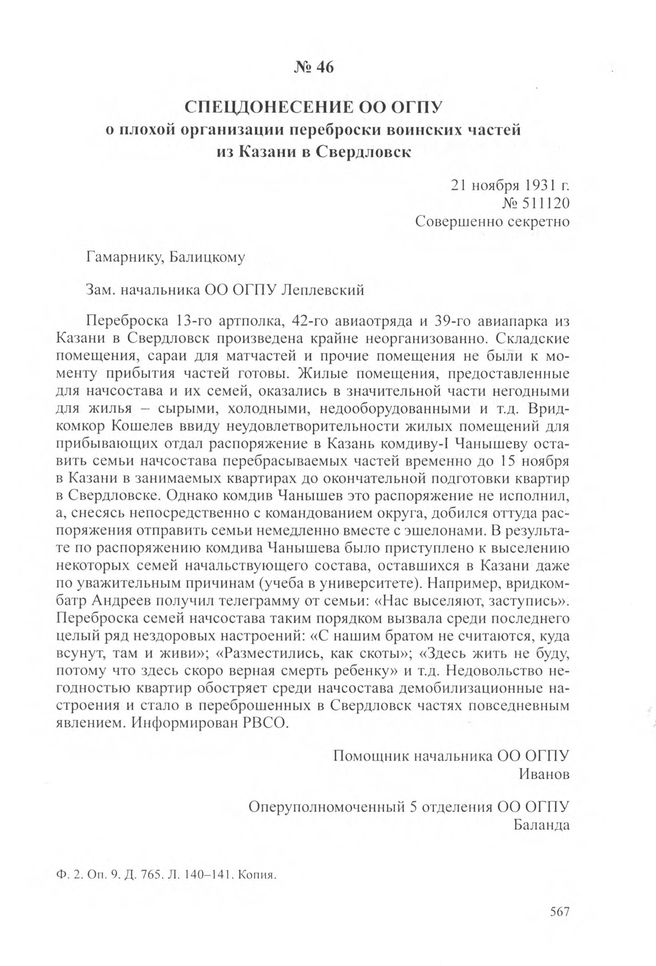 № 46

СПЕЦДОНЕСЕНИЕ ОО ОГПУ
о плохой организации переброски воинских частей из Казани в Свердловск

21 ноября 1931 г.
№ 511120
Совершенно секретно

Гамарнику, Балицкому

Зам. начальника ОО ОГПУ Леплевский

Переброска 13-го артполка, 42-го авиаотряда и 39-го авиапарка из Казани в Свердловск произведена крайне неорганизованно. Складские помещения, сараи для матчастей и прочие помещения не были к моменту прибытия частей готовы. Жилые помещения, предоставленные для начсостава и их семей, оказались в значительной части негодными для жилья – сырыми, холодными, недооборудованными и т.д. Вридкомкор Кошелев ввиду неудовлетворительности жилых помещений для прибывающих отдал распоряжение в Казань комдиву-I Чанышеву оставить семьи начсостава перебрасываемых частей временно до 15 ноября в Казани в занимаемых квартирах до окончательной подготовки квартир в Свердловске. Однако комдив Чанышев это распоряжение не исполнил, а, снесясь непосредственно с командованием округа, добился оттуда распоряжения отправить семьи немедленно вместе с эшелонами. В результате по распоряжению комдива Чанышева было приступлено к выселению некоторых семей начальствующего состава, оставшихся в Казани даже по уважительным причинам (учеба в университете). Например, вридкомбатр Андреев получил телеграмму от семьи: «Нас выселяют, заступись». Переброска семей начсостава таким порядком вызвала среди последнего целый ряд нездоровых настроений: «С нашим братом не считаются, куда всунут, там и живи»; «Разместились, как скоты»; «Здесь жить не буду, потому что здесь скоро верная смерть ребенку» и т.д. Недовольство негодностью квартир обостряет среди начсостава демобилизационные настроения и стало в переброшенных в Свердловск частях повседневным явлением. Информирован РВСО.

Помощник начальника ОО ОГПУ
Иванов

Оперуполномоченный 5 отделения ОО ОГПУ
Баланда

Ф. 2. Оп. 9. Д. 765. Л. 140–141. Копия.

567